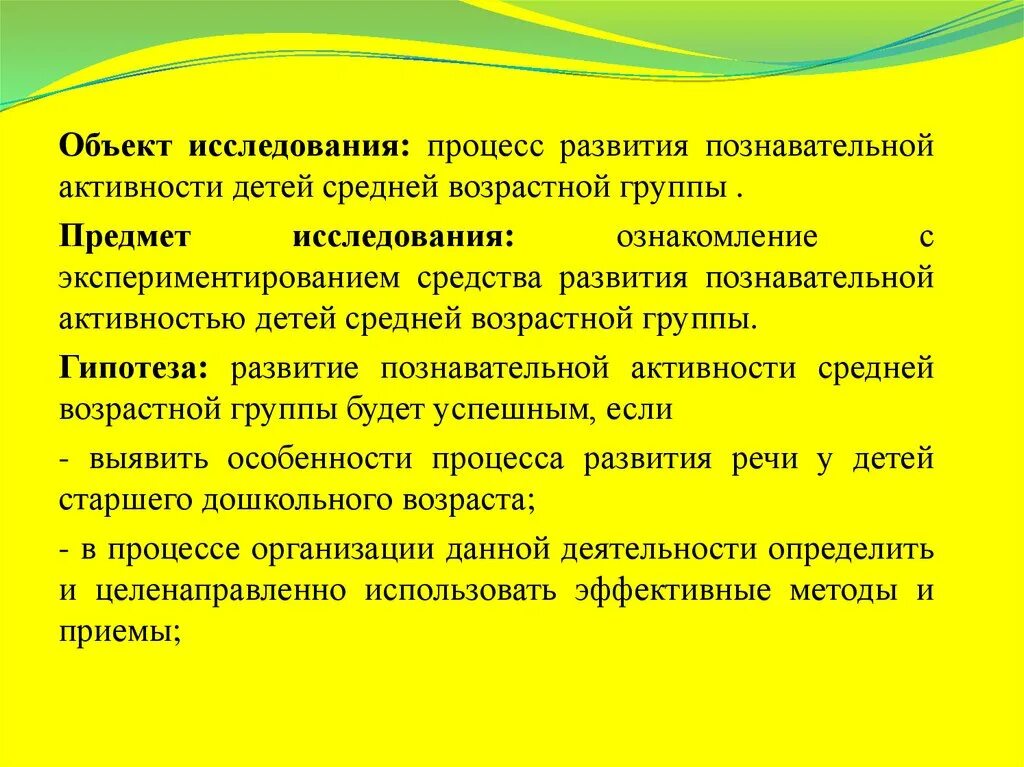 Объект исследования: процесс развития познавательной активности детей средней возрастной группы .

Предмет исследования: ознакомление с экспериментированием средства развития познавательной активностью детей средней возрастной группы.

Гипотеза: развитие познавательной активности средней возрастной группы будет успешным, если

- выявить особенности процесса развития речи у детей старшего дошкольного возраста;

- в процессе организации данной деятельности определить и целенаправленно использовать эффективные методы и приемы;